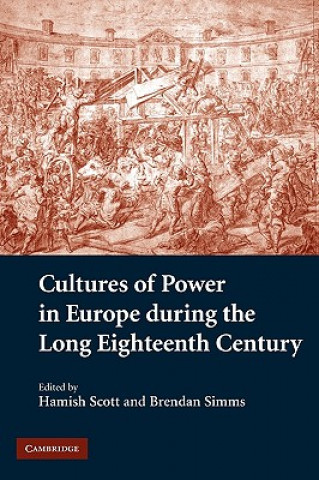 Cultures of Power in Europe during the Long Eighteenth Century

Edited by
Hamish Scott and Brendan Simms

CAMBRIDGE